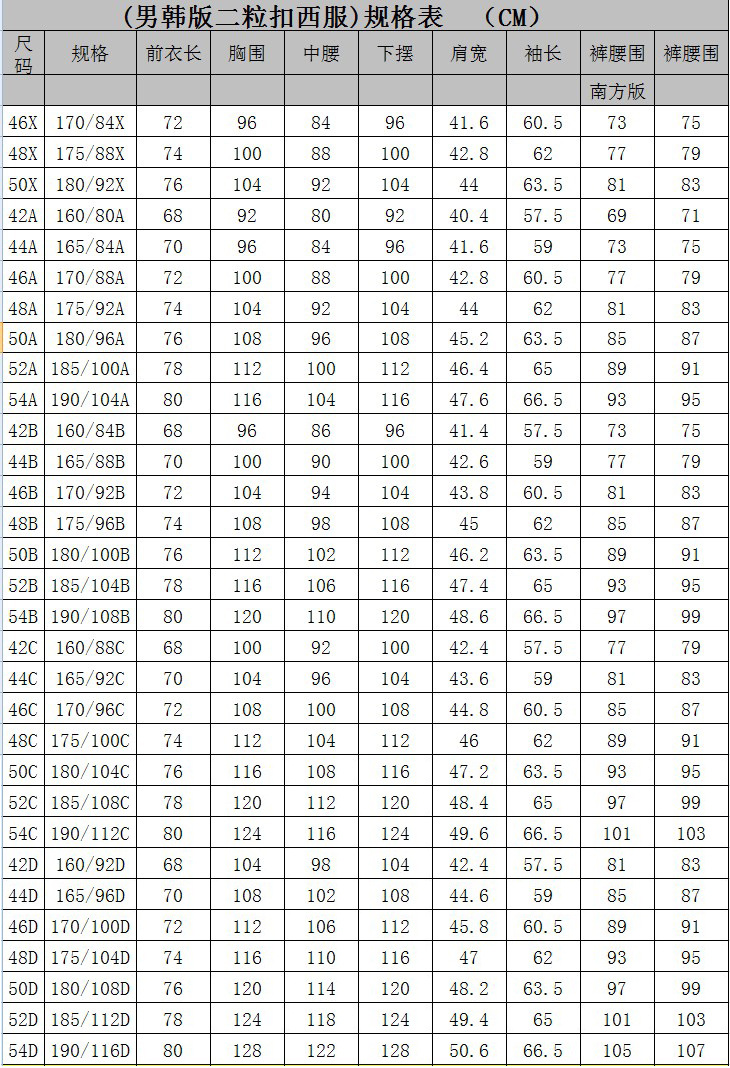 （男韩版二粒扣西服）规格表　（CM）

| 尺码 | 规格 | 前衣长 | 胸围 | 中腰 | 下摆 | 肩宽 | 袖长 | 裤腰围 | 裤腰围 |
|---|---|---|---|---|---|---|---|---|---|
| | | | | | | | | 南方版 | |
| 46X | 170/84X | 72 | 96 | 84 | 96 | 41.6 | 60.5 | 73 | 75 |
| 48X | 175/88X | 74 | 100 | 88 | 100 | 42.8 | 62 | 77 | 79 |
| 50X | 180/92X | 76 | 104 | 92 | 104 | 44 | 63.5 | 81 | 83 |
| 42A | 160/80A | 68 | 92 | 80 | 92 | 40.4 | 57.5 | 69 | 71 |
| 44A | 165/84A | 70 | 96 | 84 | 96 | 41.6 | 59 | 73 | 75 |
| 46A | 170/88A | 72 | 100 | 88 | 100 | 42.8 | 60.5 | 77 | 79 |
| 48A | 175/92A | 74 | 104 | 92 | 104 | 44 | 62 | 81 | 83 |
| 50A | 180/96A | 76 | 108 | 96 | 108 | 45.2 | 63.5 | 85 | 87 |
| 52A | 185/100A | 78 | 112 | 100 | 112 | 46.4 | 65 | 89 | 91 |
| 54A | 190/104A | 80 | 116 | 104 | 116 | 47.6 | 66.5 | 93 | 95 |
| 42B | 160/84B | 68 | 96 | 86 | 96 | 41.4 | 57.5 | 73 | 75 |
| 44B | 165/88B | 70 | 100 | 90 | 100 | 42.6 | 59 | 77 | 79 |
| 46B | 170/92B | 72 | 104 | 94 | 104 | 43.8 | 60.5 | 81 | 83 |
| 48B | 175/96B | 74 | 108 | 98 | 108 | 45 | 62 | 85 | 87 |
| 50B | 180/100B | 76 | 112 | 102 | 112 | 46.2 | 63.5 | 89 | 91 |
| 52B | 185/104B | 78 | 116 | 106 | 116 | 47.4 | 65 | 93 | 95 |
| 54B | 190/108B | 80 | 120 | 110 | 120 | 48.6 | 66.5 | 97 | 99 |
| 42C | 160/88C | 68 | 100 | 92 | 100 | 42.4 | 57.5 | 77 | 79 |
| 44C | 165/92C | 70 | 104 | 96 | 104 | 43.6 | 59 | 81 | 83 |
| 46C | 170/96C | 72 | 108 | 100 | 108 | 44.8 | 60.5 | 85 | 87 |
| 48C | 175/100C | 74 | 112 | 104 | 112 | 46 | 62 | 89 | 91 |
| 50C | 180/104C | 76 | 116 | 108 | 116 | 47.2 | 63.5 | 93 | 95 |
| 52C | 185/108C | 78 | 120 | 112 | 120 | 48.4 | 65 | 97 | 99 |
| 54C | 190/112C | 80 | 124 | 116 | 124 | 49.6 | 66.5 | 101 | 103 |
| 42D | 160/92D | 68 | 104 | 98 | 104 | 42.4 | 57.5 | 81 | 83 |
| 44D | 165/96D | 70 | 108 | 102 | 108 | 44.6 | 59 | 85 | 87 |
| 46D | 170/100D | 72 | 112 | 106 | 112 | 45.8 | 60.5 | 89 | 91 |
| 48D | 175/104D | 74 | 116 | 110 | 116 | 47 | 62 | 93 | 95 |
| 50D | 180/108D | 76 | 120 | 114 | 120 | 48.2 | 63.5 | 97 | 99 |
| 52D | 185/112D | 78 | 124 | 118 | 124 | 49.4 | 65 | 101 | 103 |
| 54D | 190/116D | 80 | 128 | 122 | 128 | 50.6 | 66.5 | 105 | 107 |